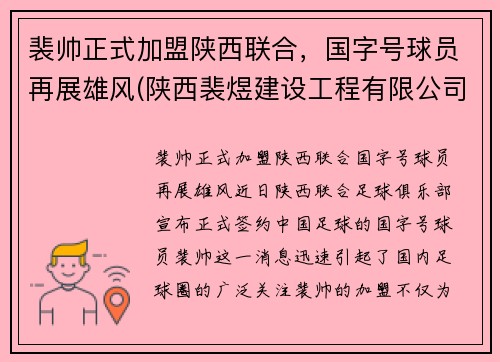 裴帅正式加盟陕西联合，国字号球员再展雄风(陕西裴煜建设工程有限公司

裴帅正式加盟陕西联合国字号球员再展雄风近日陕西联合足球俱乐部宣布正式签约中国足球的国字号球员裴帅这一消息迅速引起了国内足球圈的广泛关注裴帅的加盟不仅为